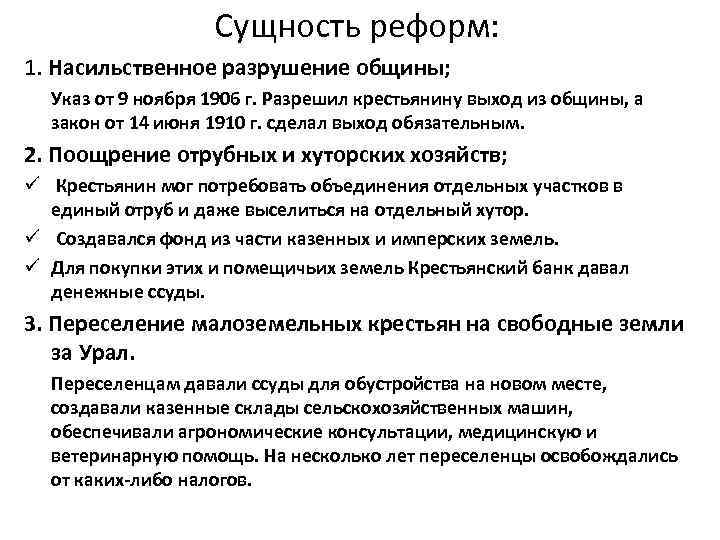 Сущность реформ:

1. Насильственное разрушение общины;

Указ от 9 ноября 1906 г. Разрешил крестьянину выход из общины, а закон от 14 июня 1910 г. сделал выход обязательным.

2. Поощрение отрубных и хуторских хозяйств;

✓ Крестьянин мог потребовать объединения отдельных участков в единый отруб и даже выселиться на отдельный хутор.

✓ Создавался фонд из части казенных и имперских земель.

✓ Для покупки этих и помещичьих земель Крестьянский банк давал денежные ссуды.

3. Переселение малоземельных крестьян на свободные земли за Урал.

Переселенцам давали ссуды для обустройства на новом месте, создавали казенные склады сельскохозяйственных машин, обеспечивали агрономические консультации, медицинскую и ветеринарную помощь. На несколько лет переселенцы освобождались от каких-либо налогов.